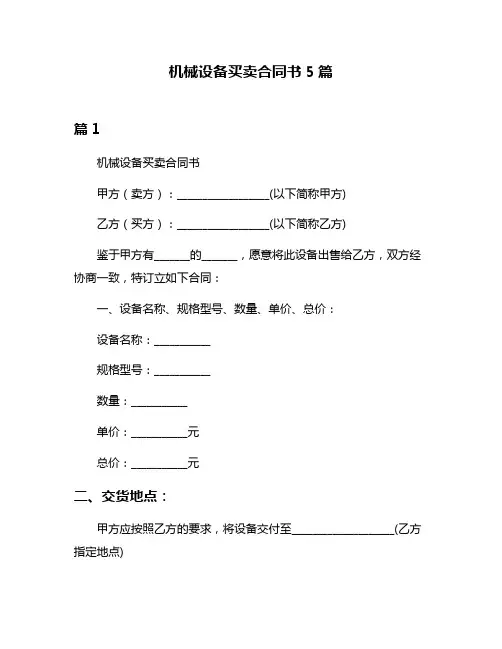 机械设备买卖合同书 5 篇

篇 1

机械设备买卖合同书

甲方（卖方）：________________(以下简称甲方)

乙方（买方）：________________(以下简称乙方)

鉴于甲方有______的______，愿意将此设备出售给乙方，双方经协商一致，特订立如下合同：

一、设备名称、规格型号、数量、单价、总价：

设备名称：__________

规格型号：__________

数量：__________

单价：__________元

总价：__________元

二、交货地点：

甲方应按照乙方的要求，将设备交付至__________________(乙方指定地点)